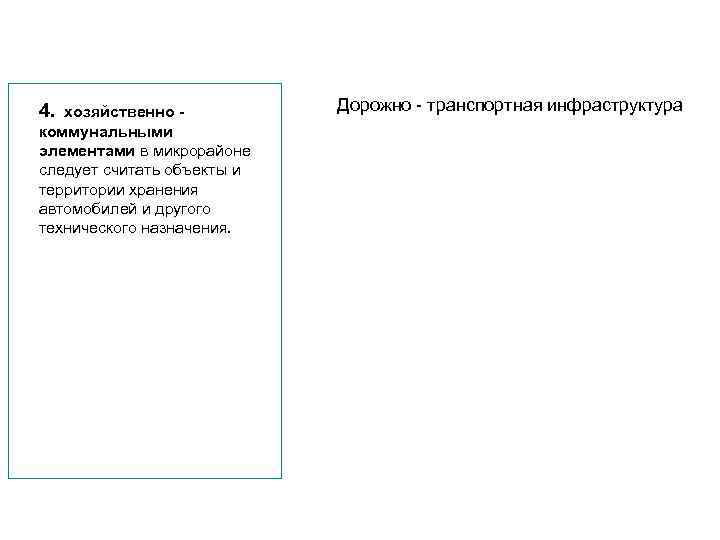 4. хозяйственно - коммунальными элементами в микрорайоне следует считать объекты и территории хранения автомобилей и другого технического назначения.

Дорожно - транспортная инфраструктура